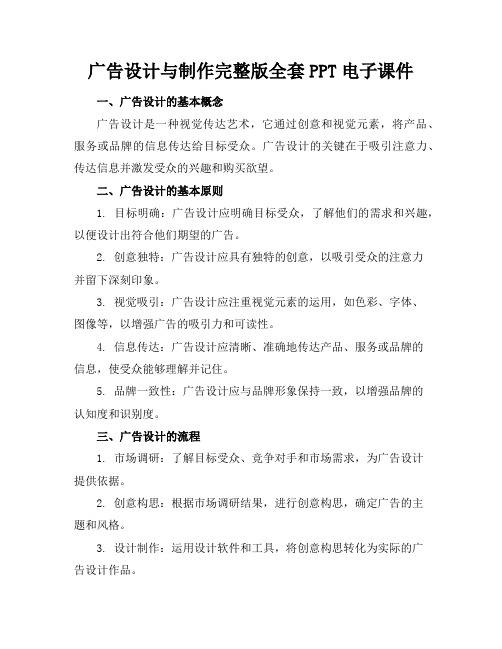 广告设计与制作完整版全套 PPT 电子课件

一、广告设计的基本概念

广告设计是一种视觉传达艺术，它通过创意和视觉元素，将产品、服务或品牌的信息传达给目标受众。广告设计的关键在于吸引注意力、传达信息并激发受众的兴趣和购买欲望。

二、广告设计的基本原则

1. 目标明确：广告设计应明确目标受众，了解他们的需求和兴趣，以便设计出符合他们期望的广告。

2. 创意独特：广告设计应具有独特的创意，以吸引受众的注意力并留下深刻印象。

3. 视觉吸引：广告设计应注重视觉元素的运用，如色彩、字体、图像等，以增强广告的吸引力和可读性。

4. 信息传达：广告设计应清晰、准确地传达产品、服务或品牌的信息，使受众能够理解并记住。

5. 品牌一致性：广告设计应与品牌形象保持一致，以增强品牌的认知度和识别度。

三、广告设计的流程

1. 市场调研：了解目标受众、竞争对手和市场需求，为广告设计提供依据。

2. 创意构思：根据市场调研结果，进行创意构思，确定广告的主题和风格。

3. 设计制作：运用设计软件和工具，将创意构思转化为实际的广告设计作品。